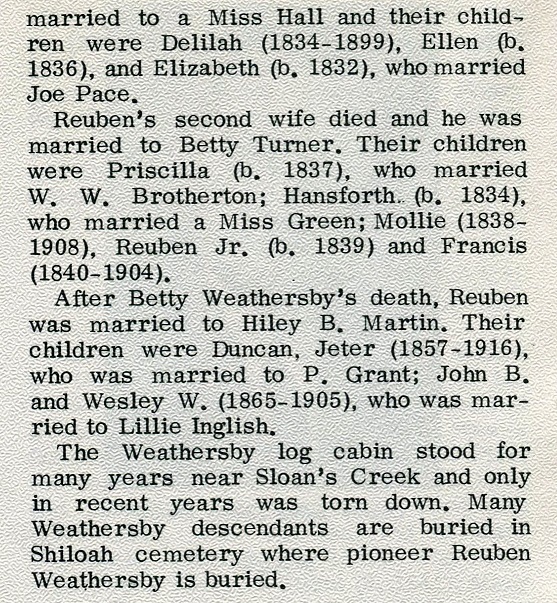 married to a Miss Hall and their children were Delilah (1834-1899), Ellen (b. 1836), and Elizabeth (b. 1832), who married Joe Pace.

Reuben's second wife died and he was married to Betty Turner. Their children were Priscilla (b. 1837), who married W. W. Brotherton; Hansforth (b. 1834), who married a Miss Green; Mollie (1838-1908), Reuben Jr. (b. 1839) and Francis (1840-1904).

After Betty Weathersby's death, Reuben was married to Hiley B. Martin. Their children were Duncan, Jeter (1857-1916), who was married to P. Grant; John B. and Wesley W. (1865-1905), who was married to Lillie Inglish.

The Weathersby log cabin stood for many years near Sloan's Creek and only in recent years was torn down. Many Weathersby descendants are buried in Shiloah cemetery where pioneer Reuben Weathersby is buried.